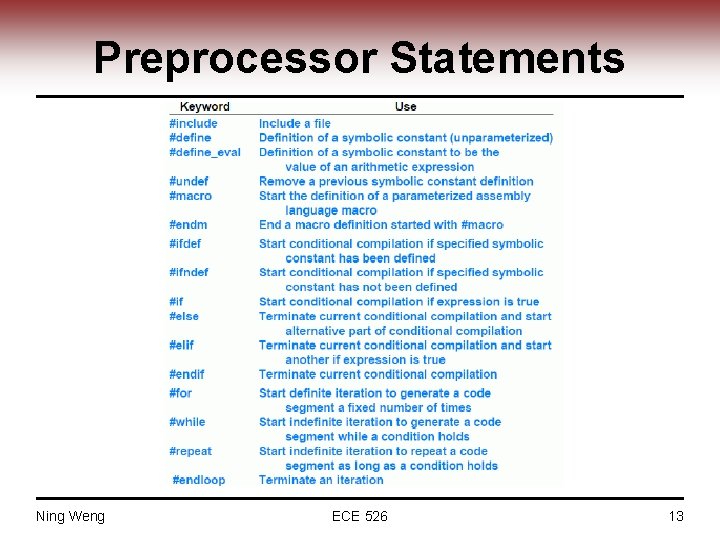 Preprocessor Statements

| Keyword | Use |
|---|---|
| #include | Include a file |
| #define | Definition of a symbolic constant (unparameterized) |
| #define_eval | Definition of a symbolic constant to be the value of an arithmetic expression |
| #undef | Remove a previous symbolic constant definition |
| #macro | Start the definition of a parameterized assembly language macro |
| #endm | End a macro definition started with #macro |
| #ifdef | Start conditional compilation if specified symbolic constant has been defined |
| #ifndef | Start conditional compilation if specified symbolic constant has not been defined |
| #if | Start conditional compilation if expression is true |
| #else | Terminate current conditional compilation and start alternative part of conditional compilation |
| #elif | Terminate current conditional compilation and start another if expression is true |
| #endif | Terminate current conditional compilation |
| #for | Start definite iteration to generate a code segment a fixed number of times |
| #while | Start indefinite iteration to generate a code segment while a condition holds |
| #repeat | Start indefinite iteration to repeat a code segment as long as a condition holds |
| #endloop | Terminate an iteration |

Ning Weng ECE 526 13